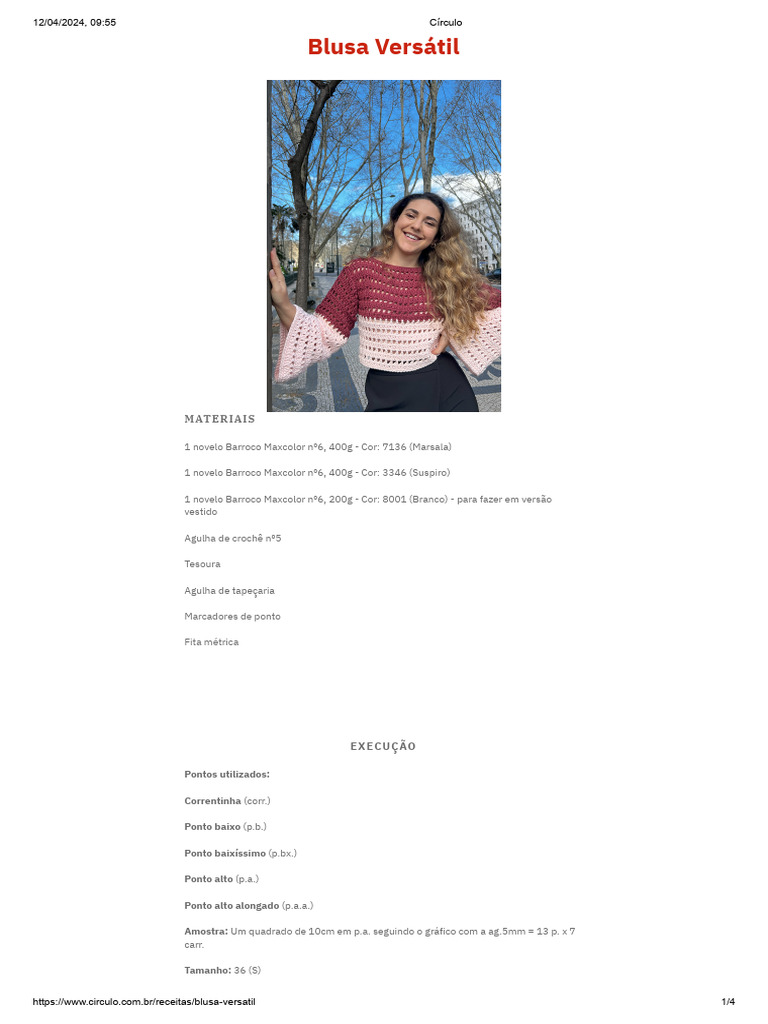 12/04/2024, 09:55 Círculo

Blusa Versátil

MATERIAIS

1 novelo Barroco Maxcolor nº6, 400g - Cor: 7136 (Marsala)

1 novelo Barroco Maxcolor nº6, 400g - Cor: 3346 (Suspiro)

1 novelo Barroco Maxcolor nº6, 200g - Cor: 8001 (Branco) - para fazer em versão vestido

Agulha de crochê nº5

Tesoura

Agulha de tapeçaria

Marcadores de ponto

Fita métrica

EXECUÇÃO

Pontos utilizados:

Correntinha (corr.)

Ponto baixo (p.b.)

Ponto baixíssimo (p.bx.)

Ponto alto (p.a.)

Ponto alto alongado (p.a.a.)

Amostra: Um quadrado de 10cm em p.a. seguindo o gráfico com a ag.5mm = 13 p. x 7 carr.

Tamanho: 36 (S)

https://www.circulo.com.br/receitas/blusa-versatil 1/4